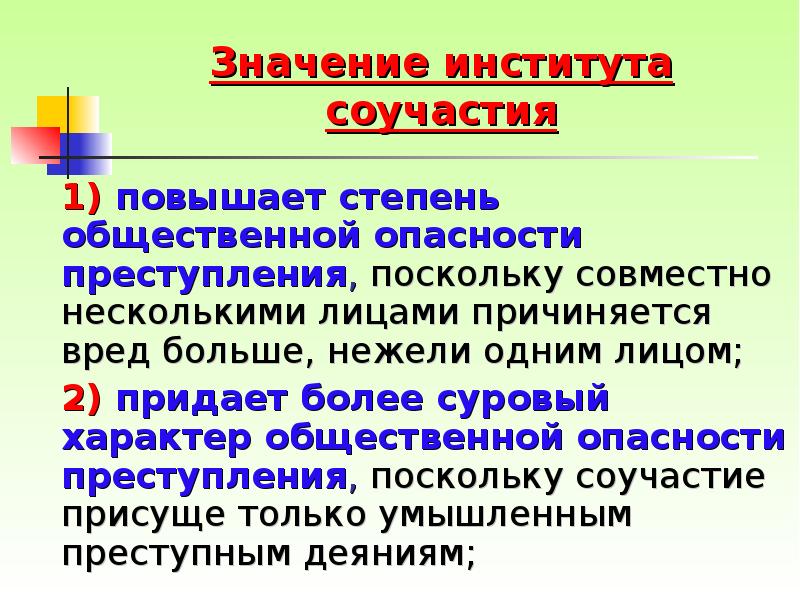 Значение института соучастия

1) повышает степень общественной опасности преступления, поскольку совместно несколькими лицами причиняется вред больше, нежели одним лицом;

2) придает более суровый характер общественной опасности преступления, поскольку соучастие присуще только умышленным преступным деяниям;